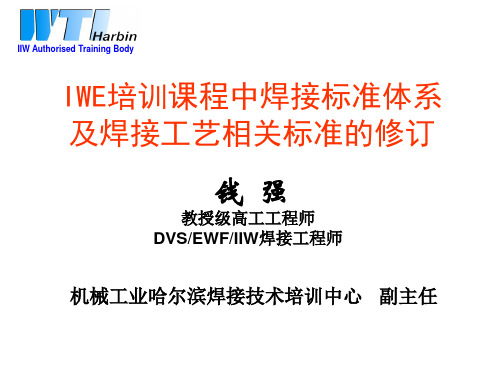 WTI Harbin
IIW Authorised Training Body

IWE培训课程中焊接标准体系及焊接工艺相关标准的修订

钱 强
教授级高工工程师
DVS/EWF/IIW焊接工程师

机械工业哈尔滨焊接技术培训中心 副主任